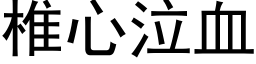 椎心泣血